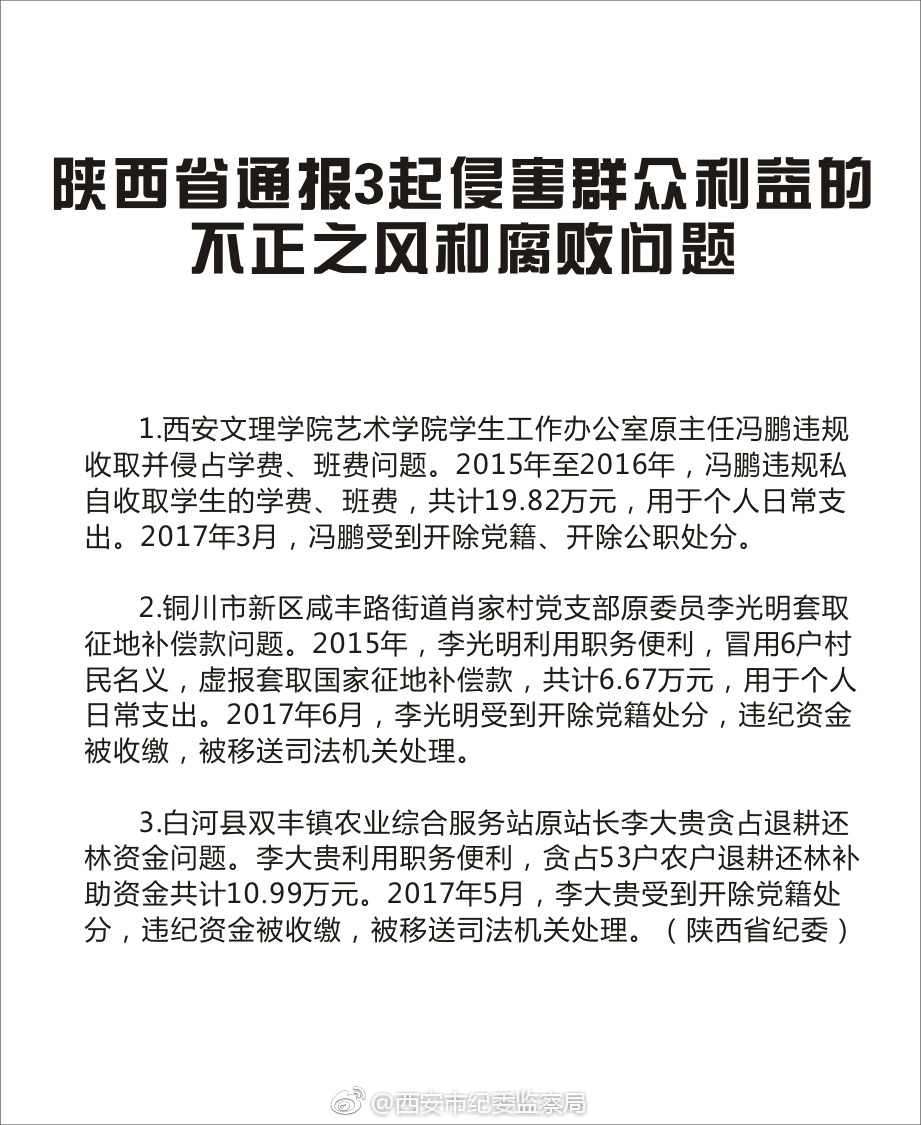 陕西省通报3起侵害群众利益的不正之风和腐败问题

1.西安文理学院艺术学院学生工作办公室原主任冯鹏违规收取并侵占学费、班费问题。2015年至2016年，冯鹏违规私自收取学生的学费、班费，共计19.82万元，用于个人日常支出。2017年3月，冯鹏受到开除党籍、开除公职处分。

2.铜川市新区咸丰路街道肖家村党支部原委员李光明套取征地补偿款问题。2015年，李光明利用职务便利，冒用6户村民名义，虚报套取国家征地补偿款，共计6.67万元，用于个人日常支出。2017年6月，李光明受到开除党籍处分，违纪资金被收缴，被移送司法机关处理。

3.白河县双丰镇农业综合服务站原站长李大贵贪占退耕还林资金问题。李大贵利用职务便利，贪占53户农户退耕还林补助资金共计10.99万元。2017年5月，李大贵受到开除党籍处分，违纪资金被收缴，被移送司法机关处理。（陕西省纪委）

@西安市纪委监察局